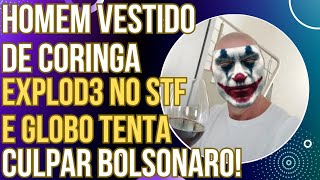 HOMEM VESTIDO DE CORINGA EXPLOD3 NO STF E GLOBO TENTA CULPAR BOLSONARO!